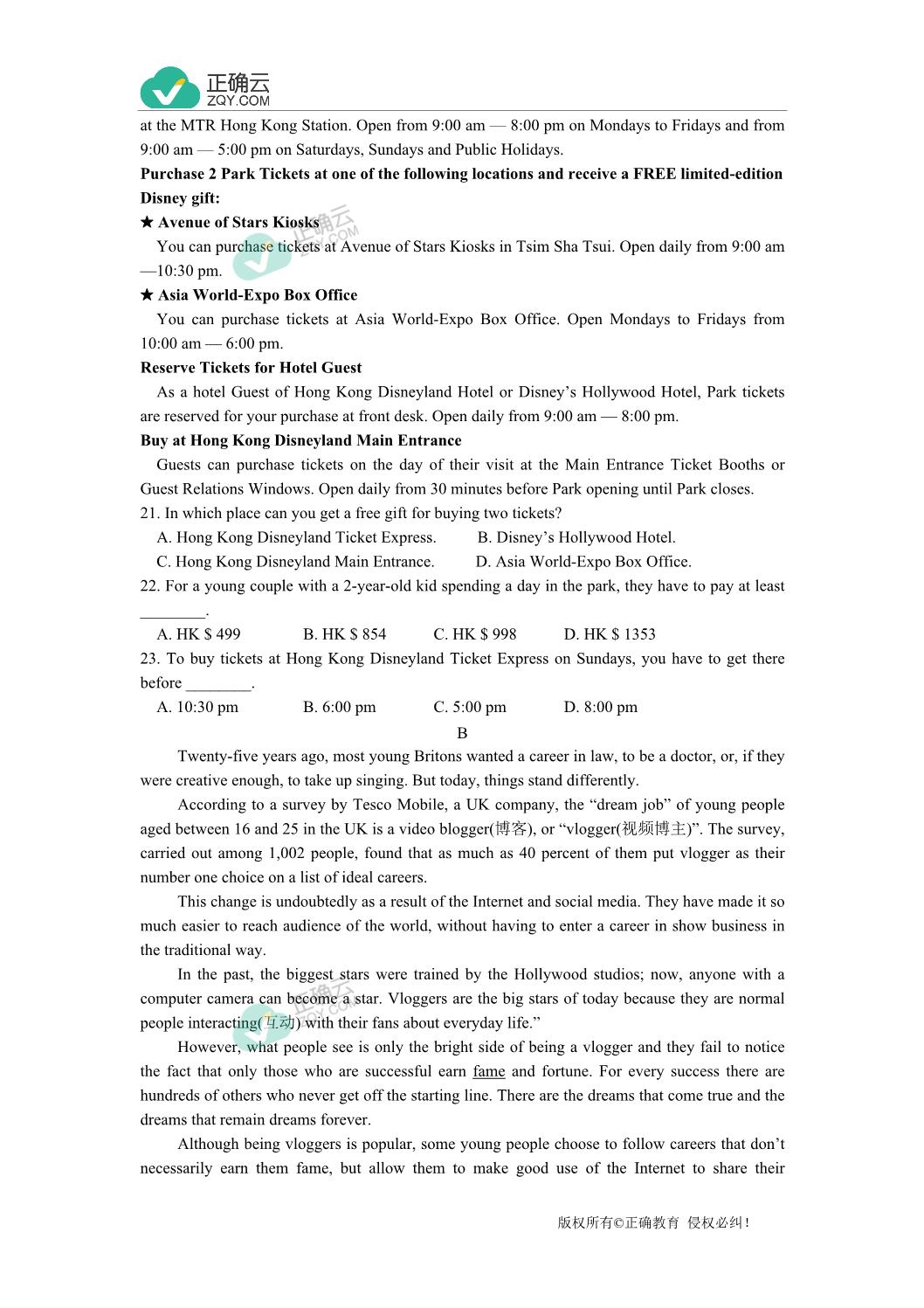 正确云
ZQY.COM

at the MTR Hong Kong Station. Open from 9:00 am — 8:00 pm on Mondays to Fridays and from 9:00 am — 5:00 pm on Saturdays, Sundays and Public Holidays.

Purchase 2 Park Tickets at one of the following locations and receive a FREE limited-edition Disney gift:

★ Avenue of Stars Kiosks

You can purchase tickets at Avenue of Stars Kiosks in Tsim Sha Tsui. Open daily from 9:00 am —10:30 pm.

★ Asia World-Expo Box Office

You can purchase tickets at Asia World-Expo Box Office. Open Mondays to Fridays from 10:00 am — 6:00 pm.

Reserve Tickets for Hotel Guest

As a hotel Guest of Hong Kong Disneyland Hotel or Disney's Hollywood Hotel, Park tickets are reserved for your purchase at front desk. Open daily from 9:00 am — 8:00 pm.

Buy at Hong Kong Disneyland Main Entrance

Guests can purchase tickets on the day of their visit at the Main Entrance Ticket Booths or Guest Relations Windows. Open daily from 30 minutes before Park opening until Park closes.

21. In which place can you get a free gift for buying two tickets?

A. Hong Kong Disneyland Ticket Express.
B. Disney's Hollywood Hotel.
C. Hong Kong Disneyland Main Entrance.
D. Asia World-Expo Box Office.

22. For a young couple with a 2-year-old kid spending a day in the park, they have to pay at least ________.

A. HK $ 499
B. HK $ 854
C. HK $ 998
D. HK $ 1353

23. To buy tickets at Hong Kong Disneyland Ticket Express on Sundays, you have to get there before ________.

A. 10:30 pm
B. 6:00 pm
C. 5:00 pm
D. 8:00 pm

B

Twenty-five years ago, most young Britons wanted a career in law, to be a doctor, or, if they were creative enough, to take up singing. But today, things stand differently.

According to a survey by Tesco Mobile, a UK company, the "dream job" of young people aged between 16 and 25 in the UK is a video blogger(博客), or "vlogger(视频博主)". The survey, carried out among 1,002 people, found that as much as 40 percent of them put vlogger as their number one choice on a list of ideal careers.

This change is undoubtedly as a result of the Internet and social media. They have made it so much easier to reach audience of the world, without having to enter a career in show business in the traditional way.

In the past, the biggest stars were trained by the Hollywood studios; now, anyone with a computer camera can become a star. Vloggers are the big stars of today because they are normal people interacting(互动) with their fans about everyday life."

However, what people see is only the bright side of being a vlogger and they fail to notice the fact that only those who are successful earn fame and fortune. For every success there are hundreds of others who never get off the starting line. There are the dreams that come true and the dreams that remain dreams forever.

Although being vloggers is popular, some young people choose to follow careers that don't necessarily earn them fame, but allow them to make good use of the Internet to share their

版权所有©正确教育 侵权必纠！